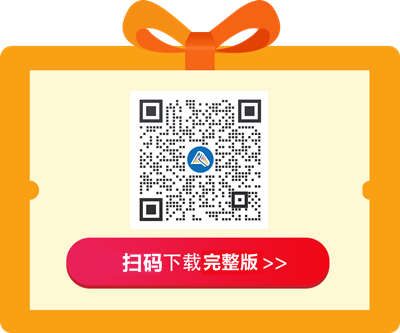 扫码下载完整版 >>